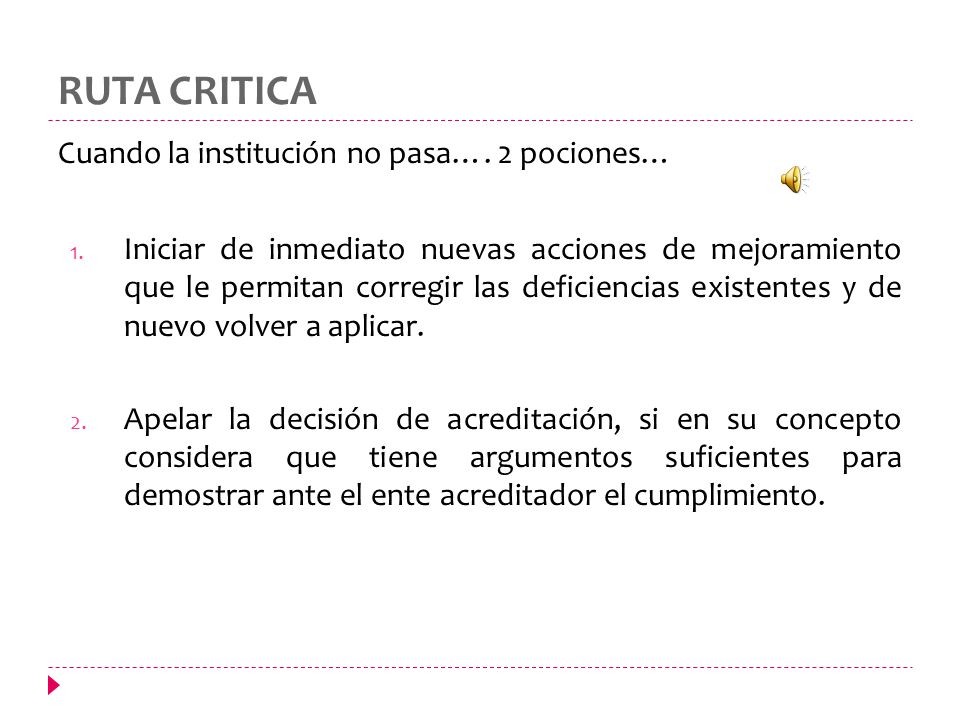 RUTA CRITICA

Cuando la institución no pasa…. 2 pociones…

1. Iniciar de inmediato nuevas acciones de mejoramiento que le permitan corregir las deficiencias existentes y de nuevo volver a aplicar.

2. Apelar la decisión de acreditación, si en su concepto considera que tiene argumentos suficientes para demostrar ante el ente acreditador el cumplimiento.